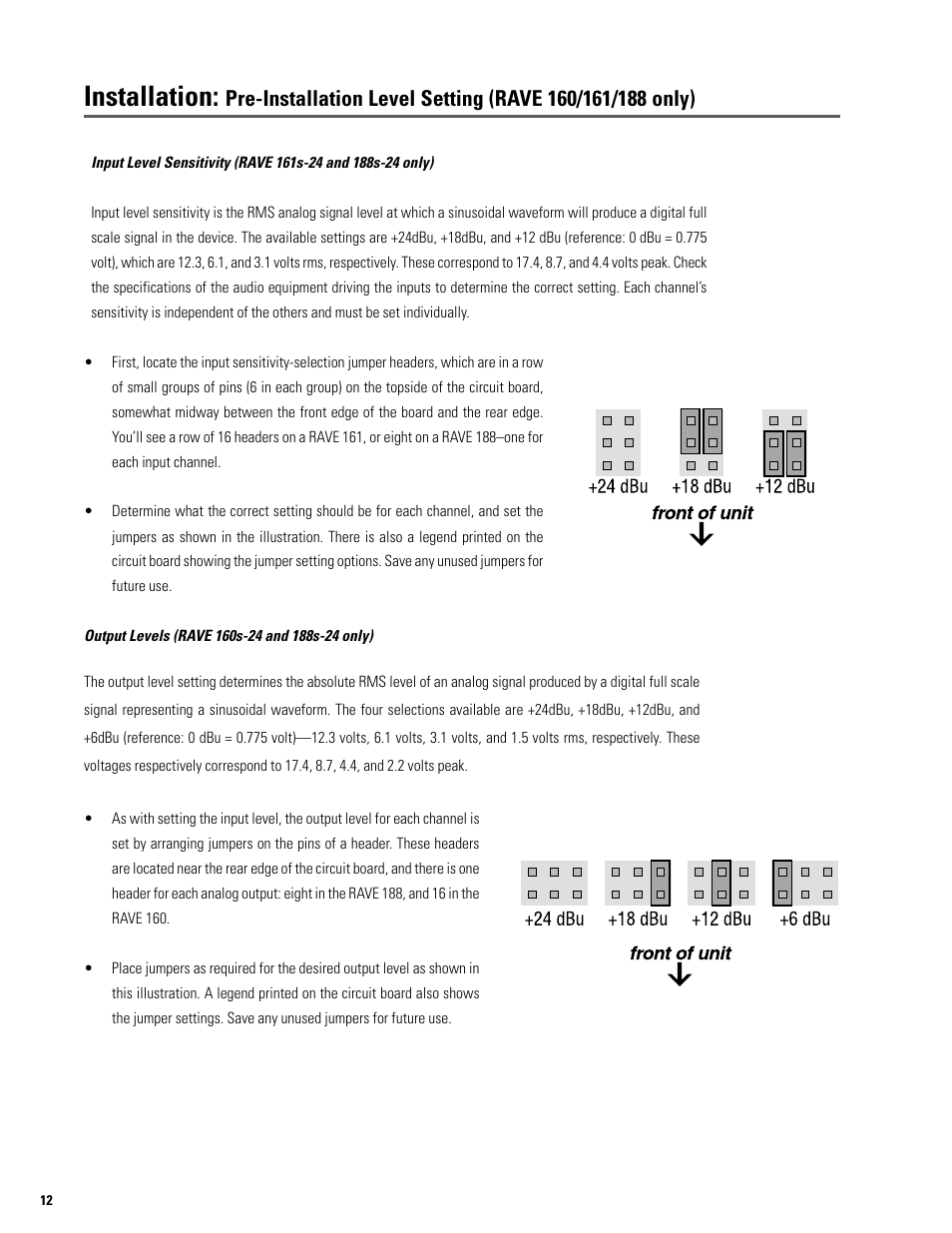 Installation: Pre-Installation Level Setting (RAVE 160/161/188 only)

Input Level Sensitivity (RAVE 161s-24 and 188s-24 only)

Input level sensitivity is the RMS analog signal level at which a sinusoidal waveform will produce a digital full scale signal in the device. The available settings are +24dBu, +18dBu, and +12 dBu (reference: 0 dBu = 0.775 volt), which are 12.3, 6.1, and 3.1 volts rms, respectively. These correspond to 17.4, 8.7, and 4.4 volts peak. Check the specifications of the audio equipment driving the inputs to determine the correct setting. Each channel's sensitivity is independent of the others and must be set individually.

• First, locate the input sensitivity-selection jumper headers, which are in a row of small groups of pins (6 in each group) on the topside of the circuit board, somewhat midway between the front edge of the board and the rear edge. You'll see a row of 16 headers on a RAVE 161, or eight on a RAVE 188–one for each input channel.

• Determine what the correct setting should be for each channel, and set the jumpers as shown in the illustration. There is also a legend printed on the circuit board showing the jumper setting options. Save any unused jumpers for future use.

+24 dBu +18 dBu +12 dBu
front of unit

Output Levels (RAVE 160s-24 and 188s-24 only)

The output level setting determines the absolute RMS level of an analog signal produced by a digital full scale signal representing a sinusoidal waveform. The four selections available are +24dBu, +18dBu, +12dBu, and +6dBu (reference: 0 dBu = 0.775 volt)—12.3 volts, 6.1 volts, 3.1 volts, and 1.5 volts rms, respectively. These voltages respectively correspond to 17.4, 8.7, 4.4, and 2.2 volts peak.

• As with setting the input level, the output level for each channel is set by arranging jumpers on the pins of a header. These headers are located near the rear edge of the circuit board, and there is one header for each analog output: eight in the RAVE 188, and 16 in the RAVE 160.

• Place jumpers as required for the desired output level as shown in this illustration. A legend printed on the circuit board also shows the jumper settings. Save any unused jumpers for future use.

+24 dBu +18 dBu +12 dBu +6 dBu
front of unit

12